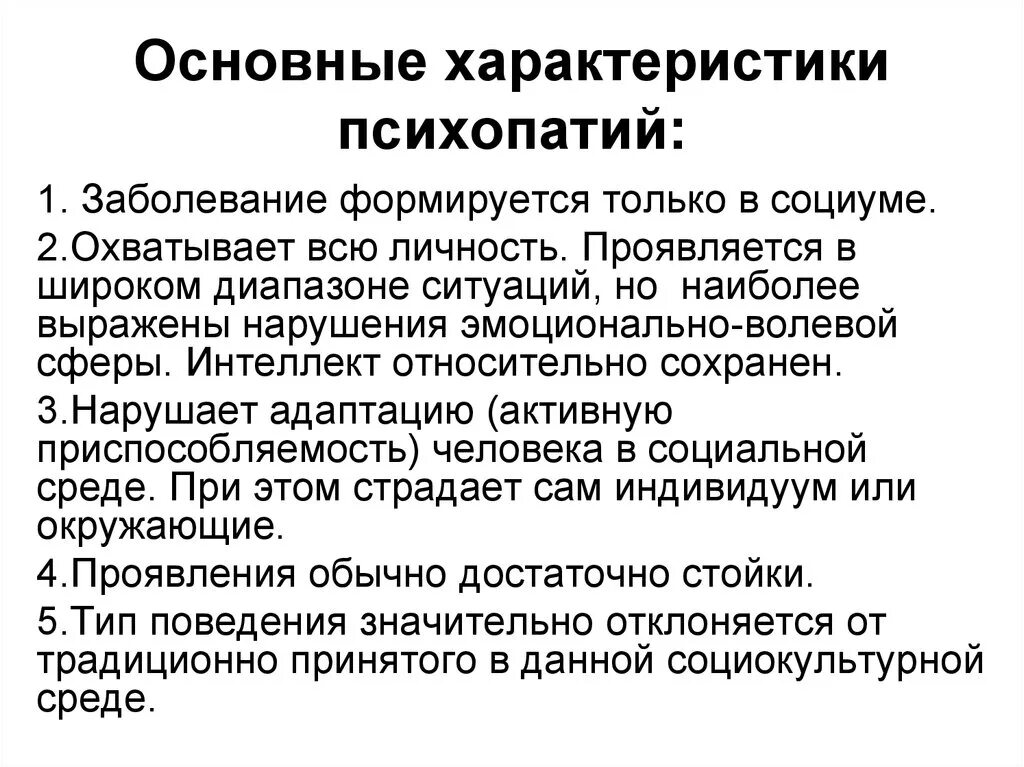 Основные характеристики психопатий:

1. Заболевание формируется только в социуме.

2.Охватывает всю личность. Проявляется в широком диапазоне ситуаций, но наиболее выражены нарушения эмоционально-волевой сферы. Интеллект относительно сохранен.

3.Нарушает адаптацию (активную приспособляемость) человека в социальной среде. При этом страдает сам индивидуум или окружающие.

4.Проявления обычно достаточно стойки.

5.Тип поведения значительно отклоняется от традиционно принятого в данной социокультурной среде.